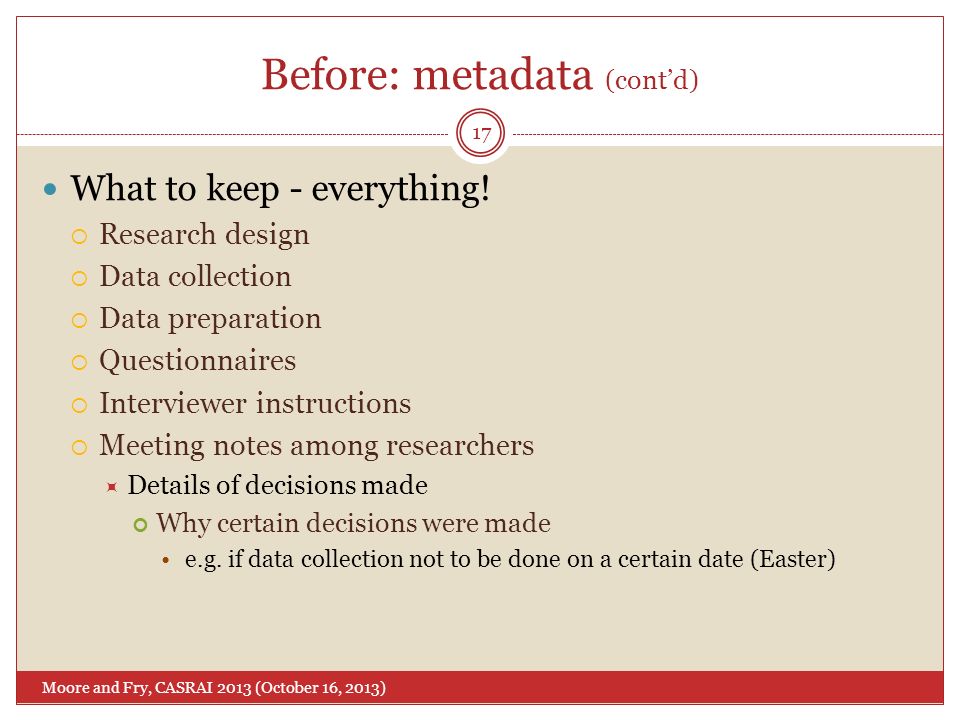 Before: metadata (cont'd)

17

What to keep - everything!

Research design

Data collection

Data preparation

Questionnaires

Interviewer instructions

Meeting notes among researchers

Details of decisions made

Why certain decisions were made

e.g. if data collection not to be done on a certain date (Easter)

Moore and Fry, CASRAI 2013 (October 16, 2013)